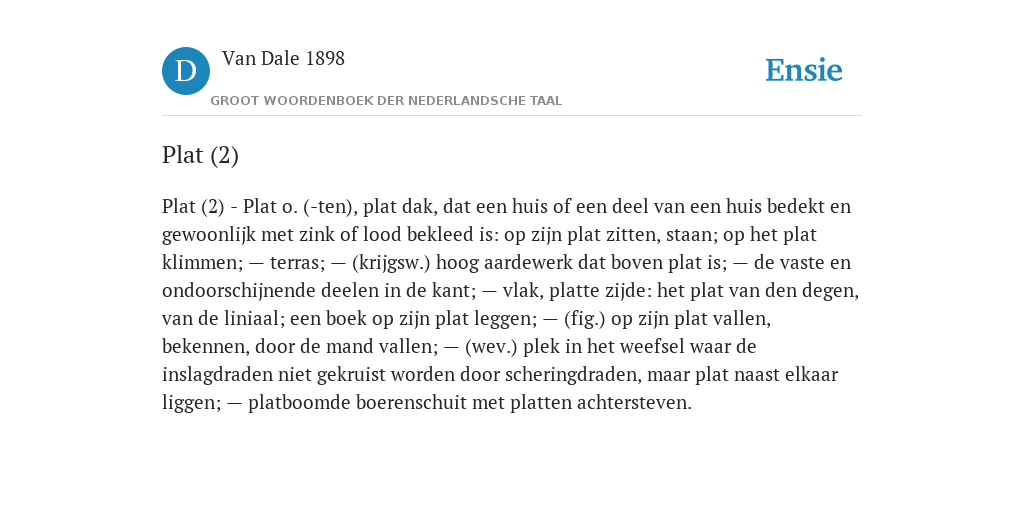 D

Van Dale 1898

GROOT WOORDENBOEK DER NEDERLANDSCHE TAAL

Ensie

Plat (2)

Plat (2) - Plat o. (-ten), plat dak, dat een huis of een deel van een huis bedekt en gewoonlijk met zink of lood bekleed is: op zijn plat zitten, staan; op het plat klimmen; — terras; — (krijgsw.) hoog aardewerk dat boven plat is; — de vaste en ondoorschijnende deelen in de kant; — vlak, platte zijde: het plat van den degen, van de liniaal; een boek op zijn plat leggen; — (fig.) op zijn plat vallen, bekennen, door de mand vallen; — (wev.) plek in het weefsel waar de inslagdraden niet gekruist worden door scheringdraden, maar plat naast elkaar liggen; — platboomde boerenschuit met platten achtersteven.